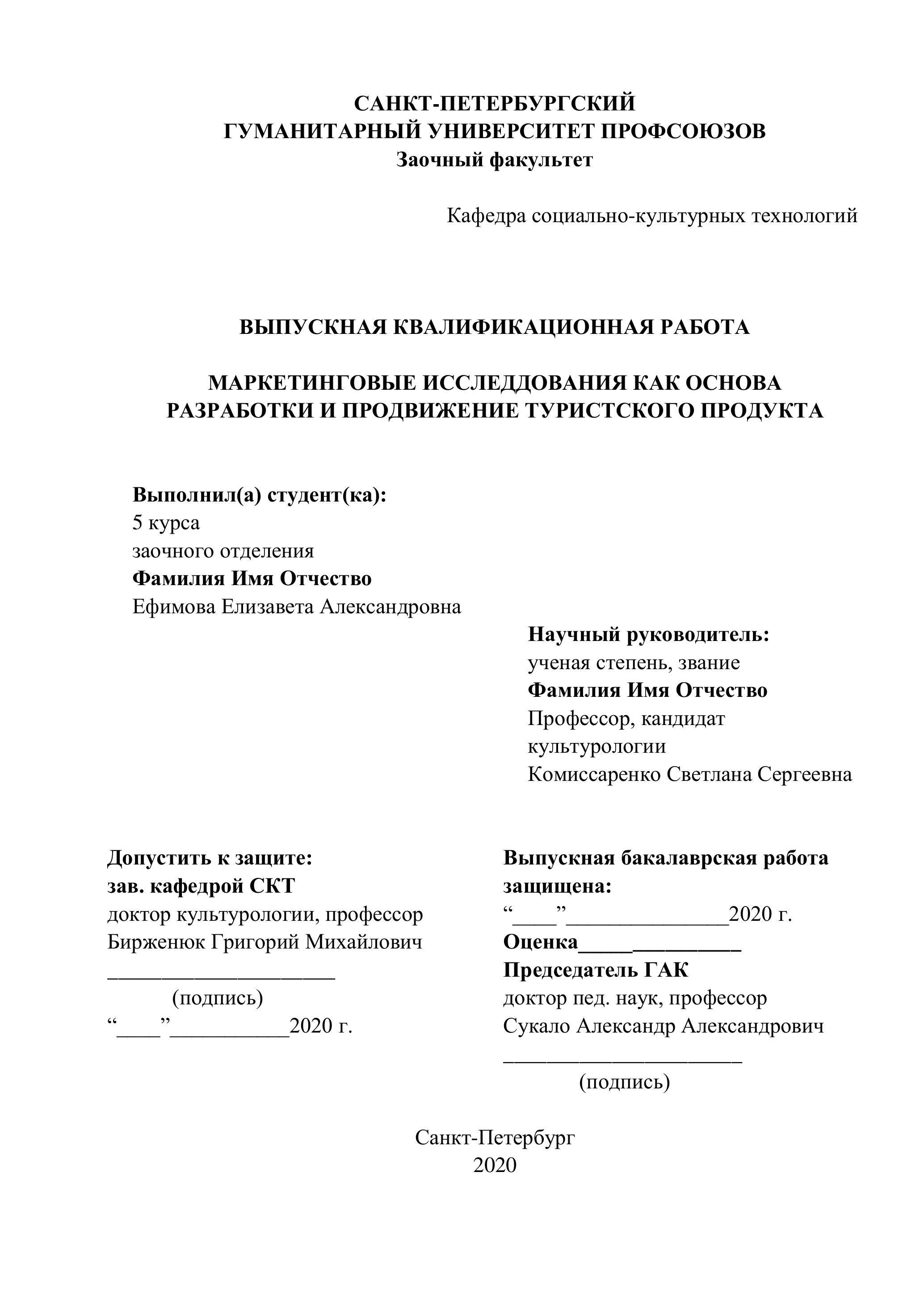 САНКТ-ПЕТЕРБУРГСКИЙ
ГУМАНИТАРНЫЙ УНИВЕРСИТЕТ ПРОФСОЮЗОВ
Заочный факультет

Кафедра социально-культурных технологий

ВЫПУСКНАЯ КВАЛИФИКАЦИОННАЯ РАБОТА

МАРКЕТИНГОВЫЕ ИССЛЕДДОВАНИЯ КАК ОСНОВА РАЗРАБОТКИ И ПРОДВИЖЕНИЕ ТУРИСТСКОГО ПРОДУКТА

Выполнил(а) студент(ка):
5 курса
заочного отделения
Фамилия Имя Отчество
Ефимова Елизавета Александровна

Научный руководитель:
ученая степень, звание
Фамилия Имя Отчество
Профессор, кандидат культурологии
Комиссаренко Светлана Сергеевна

Допустить к защите:
зав. кафедрой СКТ
доктор культурологии, профессор
Бирженюк Григорий Михайлович
_____________________
(подпись)
“____”___________2020 г.

Выпускная бакалаврская работа защищена:
“____”_______________2020 г.
Оценка_______________
Председатель ГАК
доктор пед. наук, профессор
Сукало Александр Александрович
______________________
(подпись)

Санкт-Петербург
2020